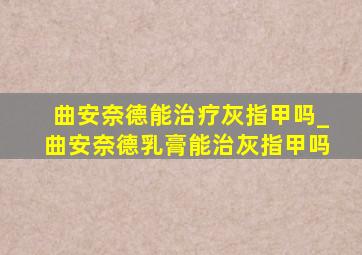 曲安奈德能治疗灰指甲吗_曲安奈德乳膏能治灰指甲吗